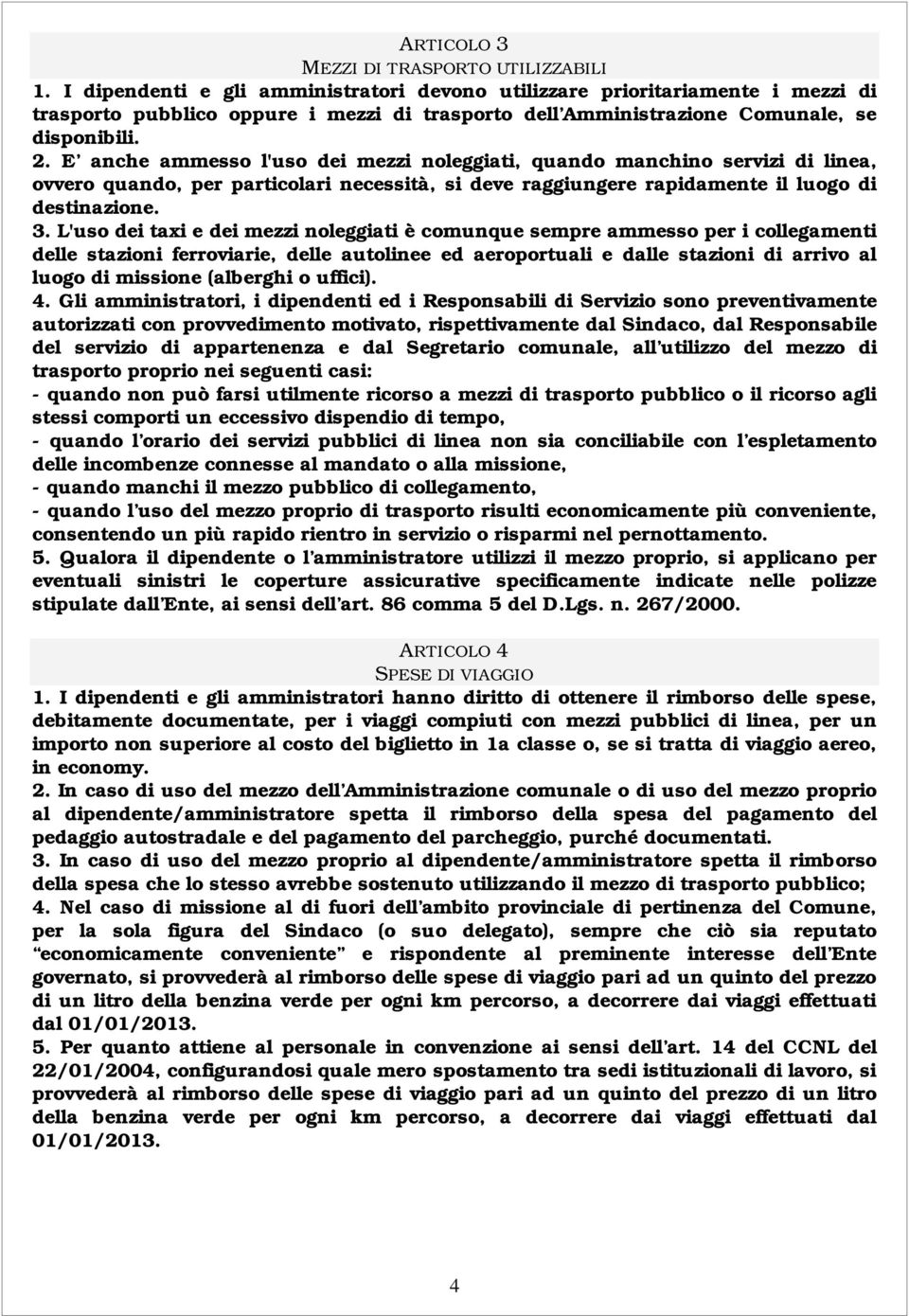 ARTICOLO 3
MEZZI DI TRASPORTO UTILIZZABILI

1. I dipendenti e gli amministratori devono utilizzare prioritariamente i mezzi di trasporto pubblico oppure i mezzi di trasporto dell'Amministrazione Comunale, se disponibili.

2. E' anche ammesso l'uso dei mezzi noleggiati, quando manchino servizi di linea, ovvero quando, per particolari necessità, si deve raggiungere rapidamente il luogo di destinazione.

3. L'uso dei taxi e dei mezzi noleggiati è comunque sempre ammesso per i collegamenti delle stazioni ferroviarie, delle autolinee ed aeroportuali e dalle stazioni di arrivo al luogo di missione (alberghi o uffici).

4. Gli amministratori, i dipendenti ed i Responsabili di Servizio sono preventivamente autorizzati con provvedimento motivato, rispettivamente dal Sindaco, dal Responsabile del servizio di appartenenza e dal Segretario comunale, all'utilizzo del mezzo di trasporto proprio nei seguenti casi:
- quando non può farsi utilmente ricorso a mezzi di trasporto pubblico o il ricorso agli stessi comporti un eccessivo dispendio di tempo,
- quando l'orario dei servizi pubblici di linea non sia conciliabile con l'espletamento delle incombenze connesse al mandato o alla missione,
- quando manchi il mezzo pubblico di collegamento,
- quando l'uso del mezzo proprio di trasporto risulti economicamente più conveniente, consentendo un più rapido rientro in servizio o risparmi nel pernottamento.

5. Qualora il dipendente o l'amministratore utilizzi il mezzo proprio, si applicano per eventuali sinistri le coperture assicurative specificamente indicate nelle polizze stipulate dall'Ente, ai sensi dell'art. 86 comma 5 del D.Lgs. n. 267/2000.

ARTICOLO 4
SPESE DI VIAGGIO

1. I dipendenti e gli amministratori hanno diritto di ottenere il rimborso delle spese, debitamente documentate, per i viaggi compiuti con mezzi pubblici di linea, per un importo non superiore al costo del biglietto in 1a classe o, se si tratta di viaggio aereo, in economy.

2. In caso di uso del mezzo dell'Amministrazione comunale o di uso del mezzo proprio al dipendente/amministratore spetta il rimborso della spesa del pagamento del pedaggio autostradale e del pagamento del parcheggio, purché documentati.

3. In caso di uso del mezzo proprio al dipendente/amministratore spetta il rimborso della spesa che lo stesso avrebbe sostenuto utilizzando il mezzo di trasporto pubblico;

4. Nel caso di missione al di fuori dell'ambito provinciale di pertinenza del Comune, per la sola figura del Sindaco (o suo delegato), sempre che ciò sia reputato "economicamente conveniente" e rispondente al preminente interesse dell'Ente governato, si provvederà al rimborso delle spese di viaggio pari ad un quinto del prezzo di un litro della benzina verde per ogni km percorso, a decorrere dai viaggi effettuati dal 01/01/2013.

5. Per quanto attiene al personale in convenzione ai sensi dell'art. 14 del CCNL del 22/01/2004, configurandosi quale mero spostamento tra sedi istituzionali di lavoro, si provvederà al rimborso delle spese di viaggio pari ad un quinto del prezzo di un litro della benzina verde per ogni km percorso, a decorrere dai viaggi effettuati dal 01/01/2013.

4